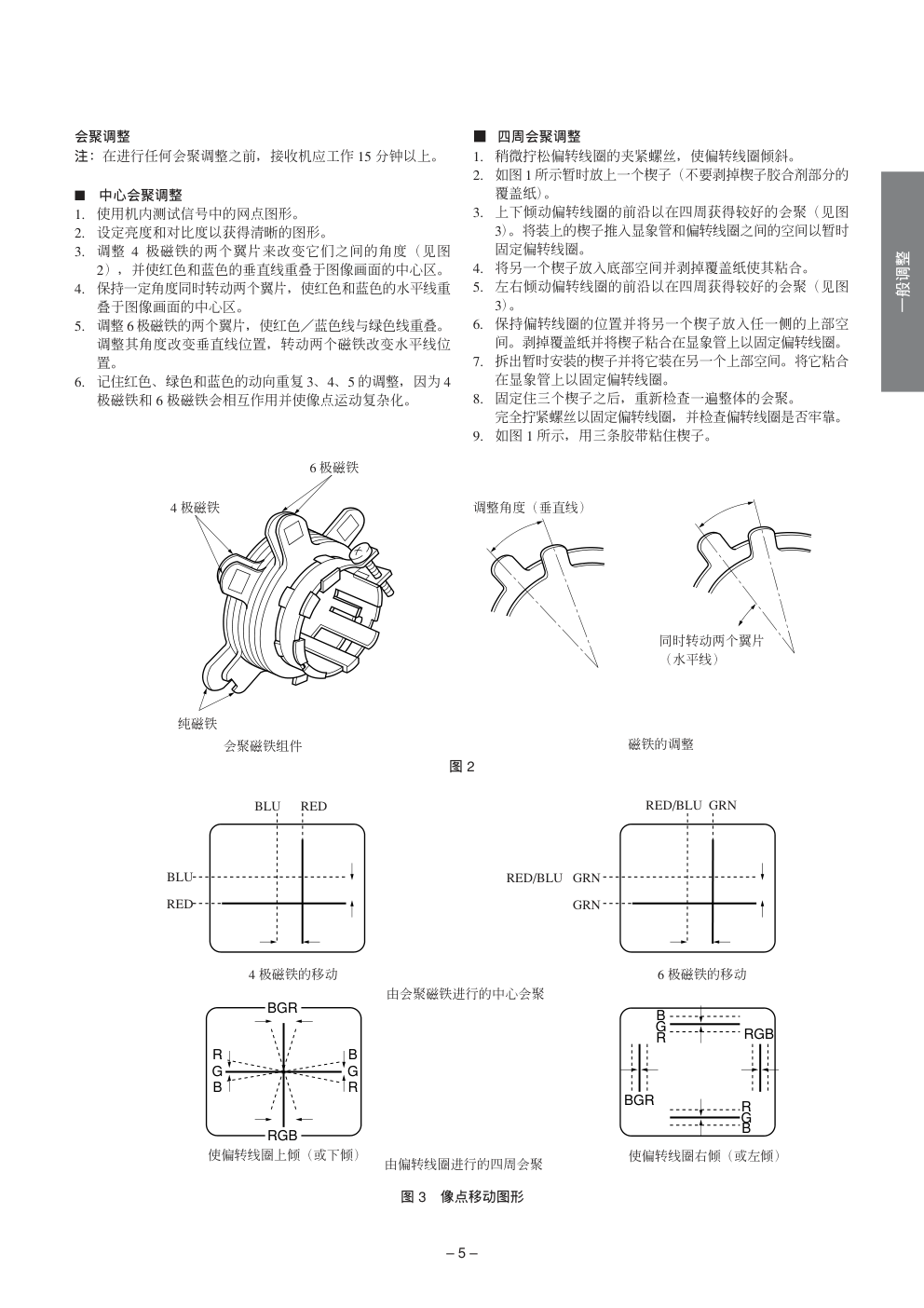 会聚调整
注：在进行任何会聚调整之前，接收机应工作 15 分钟以上。

■ 中心会聚调整
1. 使用机内测试信号中的网点图形。
2. 设定亮度和对比度以获得清晰的图形。
3. 调整 4 极磁铁的两个翼片来改变它们之间的角度（见图 2），并使红色和蓝色的垂直线重叠于图像画面的中心区。
4. 保持一定角度同时转动两个翼片，使红色和蓝色的水平线重叠于图像画面的中心区。
5. 调整 6 极磁铁的两个翼片，使红色／蓝色线与绿色线重叠。调整其角度改变垂直线位置，转动两个磁铁改变水平线位置。
6. 记住红色、绿色和蓝色的动向重复 3、4、5 的调整，因为 4 极磁铁和 6 极磁铁会相互作用并使像点运动复杂化。

■ 四周会聚调整
1. 稍微拧松偏转线圈的夹紧螺丝，使偏转线圈倾斜。
2. 如图 1 所示暂时放上一个楔子（不要剥掉楔子胶合剂部分的覆盖纸）。
3. 上下倾动偏转线圈的前沿以在四周获得较好的会聚（见图 3）。将装上的楔子推入显象管和偏转线圈之间的空间以暂时固定偏转线圈。
4. 将另一个楔子放入底部空间并剥掉覆盖纸使其粘合。
5. 左右倾动偏转线圈的前沿以在四周获得较好的会聚（见图 3）。
6. 保持偏转线圈的位置并将另一个楔子放入任一侧的上部空间。剥掉覆盖纸并将楔子粘合在显象管上以固定偏转线圈。
7. 拆出暂时安装的楔子并将它装在另一个上部空间。将它粘合在显象管上以固定偏转线圈。
8. 固定住三个楔子之后，重新检查一遍整体的会聚。完全拧紧螺丝以固定偏转线圈，并检查偏转线圈是否牢靠。
9. 如图 1 所示，用三条胶带粘住楔子。

一般调整

6 极磁铁
4 极磁铁
纯磁铁
会聚磁铁组件
调整角度（垂直线）
同时转动两个翼片（水平线）
磁铁的调整
图 2

BLU RED
BLU
RED
4 极磁铁的移动
RED/BLU GRN
RED/BLU GRN
GRN
6 极磁铁的移动
由会聚磁铁进行的中心会聚
BGR
R G B
B G R
RGB
使偏转线圈上倾（或下倾）
B G R
RGB
BGR
R G B
使偏转线圈右倾（或左倾）
由偏转线圈进行的四周会聚
图 3 像点移动图形

– 5 –